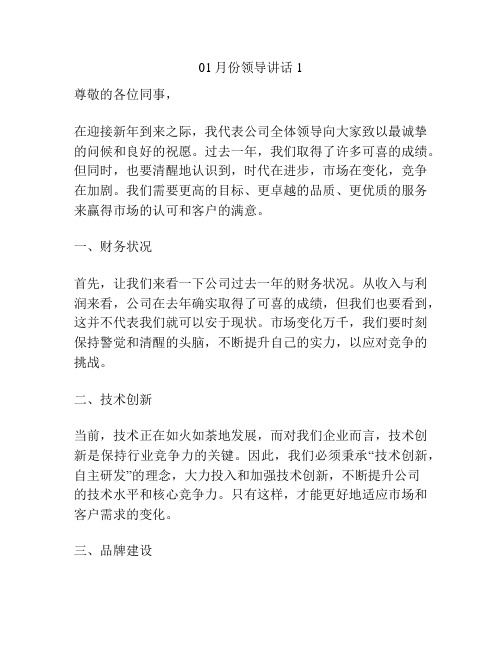 01 月份领导讲话 1

尊敬的各位同事，

在迎接新年到来之际，我代表公司全体领导向大家致以最诚挚的问候和良好的祝愿。过去一年，我们取得了许多可喜的成绩。但同时，也要清醒地认识到，时代在进步，市场在变化，竞争在加剧。我们需要更高的目标、更卓越的品质、更优质的服务来赢得市场的认可和客户的满意。

一、财务状况

首先，让我们来看一下公司过去一年的财务状况。从收入与利润来看，公司在去年确实取得了可喜的成绩，但我们也要看到，这并不代表我们就可以安于现状。市场变化万千，我们要时刻保持警觉和清醒的头脑，不断提升自己的实力，以应对竞争的挑战。

二、技术创新

当前，技术正在如火如荼地发展，而对我们企业而言，技术创新是保持行业竞争力的关键。因此，我们必须秉承“技术创新，自主研发”的理念，大力投入和加强技术创新，不断提升公司的技术水平和核心竞争力。只有这样，才能更好地适应市场和客户需求的变化。

三、品牌建设